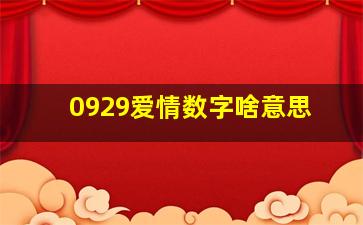 0929爱情数字啥意思